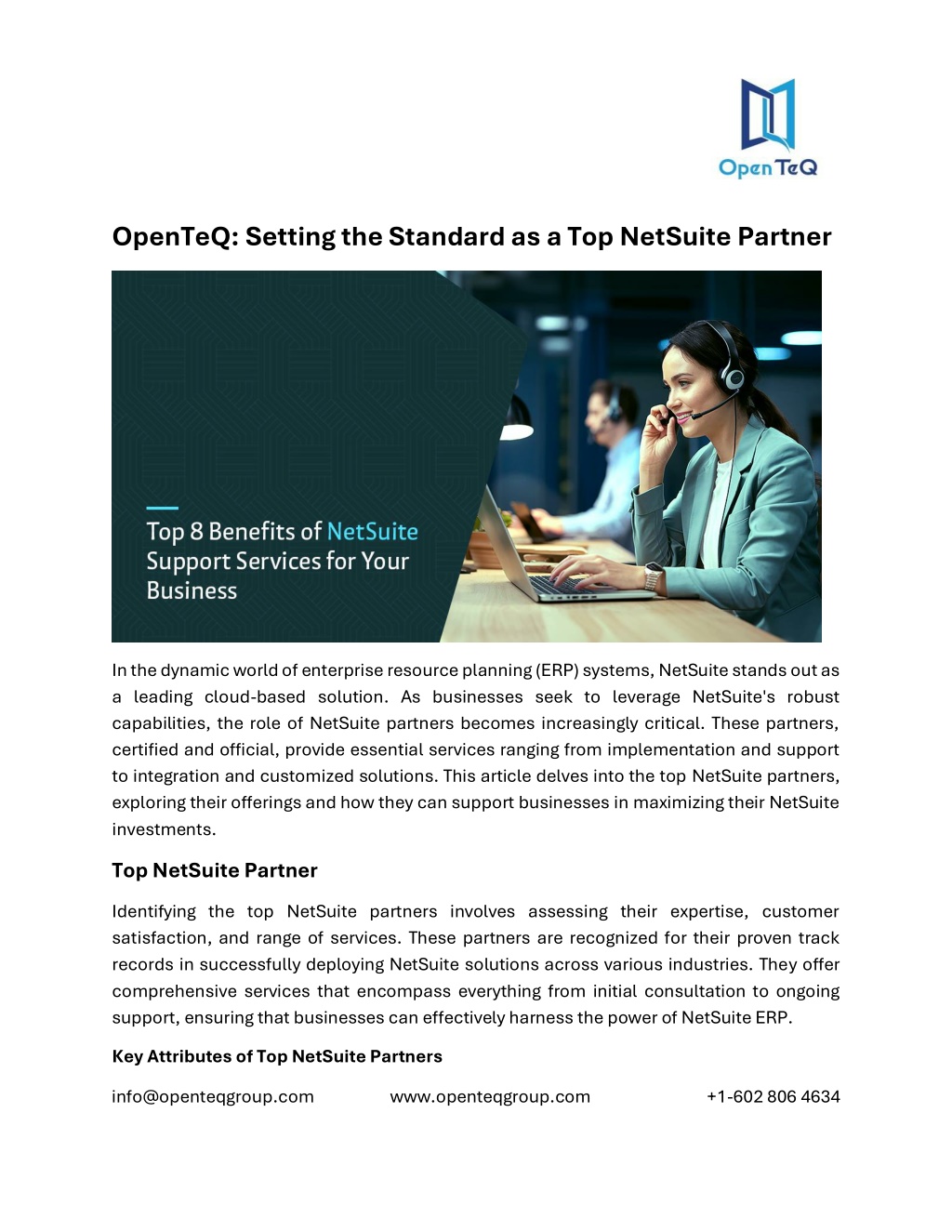 Open TeQ

OpenTeQ: Setting the Standard as a Top NetSuite Partner

Top 8 Benefits of NetSuite Support Services for Your Business

In the dynamic world of enterprise resource planning (ERP) systems, NetSuite stands out as a leading cloud-based solution. As businesses seek to leverage NetSuite's robust capabilities, the role of NetSuite partners becomes increasingly critical. These partners, certified and official, provide essential services ranging from implementation and support to integration and customized solutions. This article delves into the top NetSuite partners, exploring their offerings and how they can support businesses in maximizing their NetSuite investments.

Top NetSuite Partner

Identifying the top NetSuite partners involves assessing their expertise, customer satisfaction, and range of services. These partners are recognized for their proven track records in successfully deploying NetSuite solutions across various industries. They offer comprehensive services that encompass everything from initial consultation to ongoing support, ensuring that businesses can effectively harness the power of NetSuite ERP.

Key Attributes of Top NetSuite Partners

info@openteqgroup.com www.openteqgroup.com +1-602 806 4634